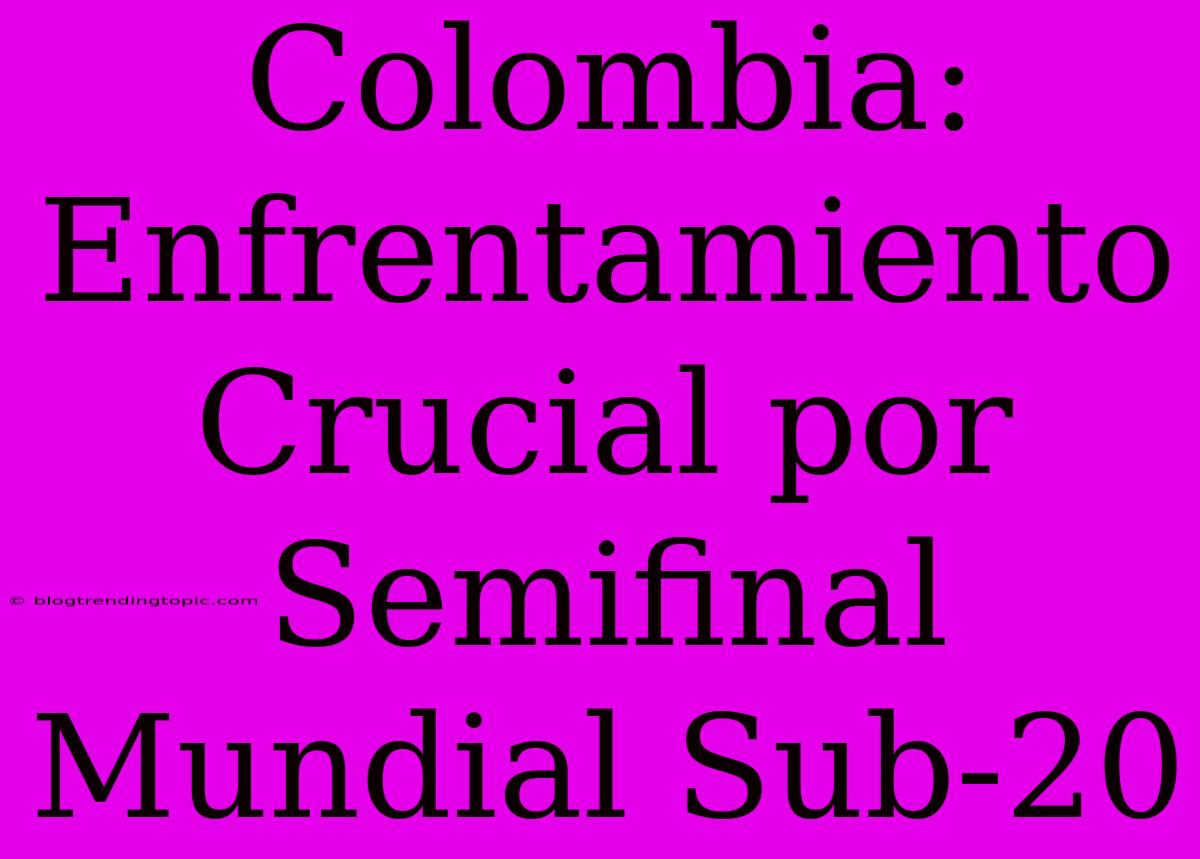 Colombia: Enfrentamiento Crucial por Semifinal Mundial Sub-20

© blogtrendingtopic.com